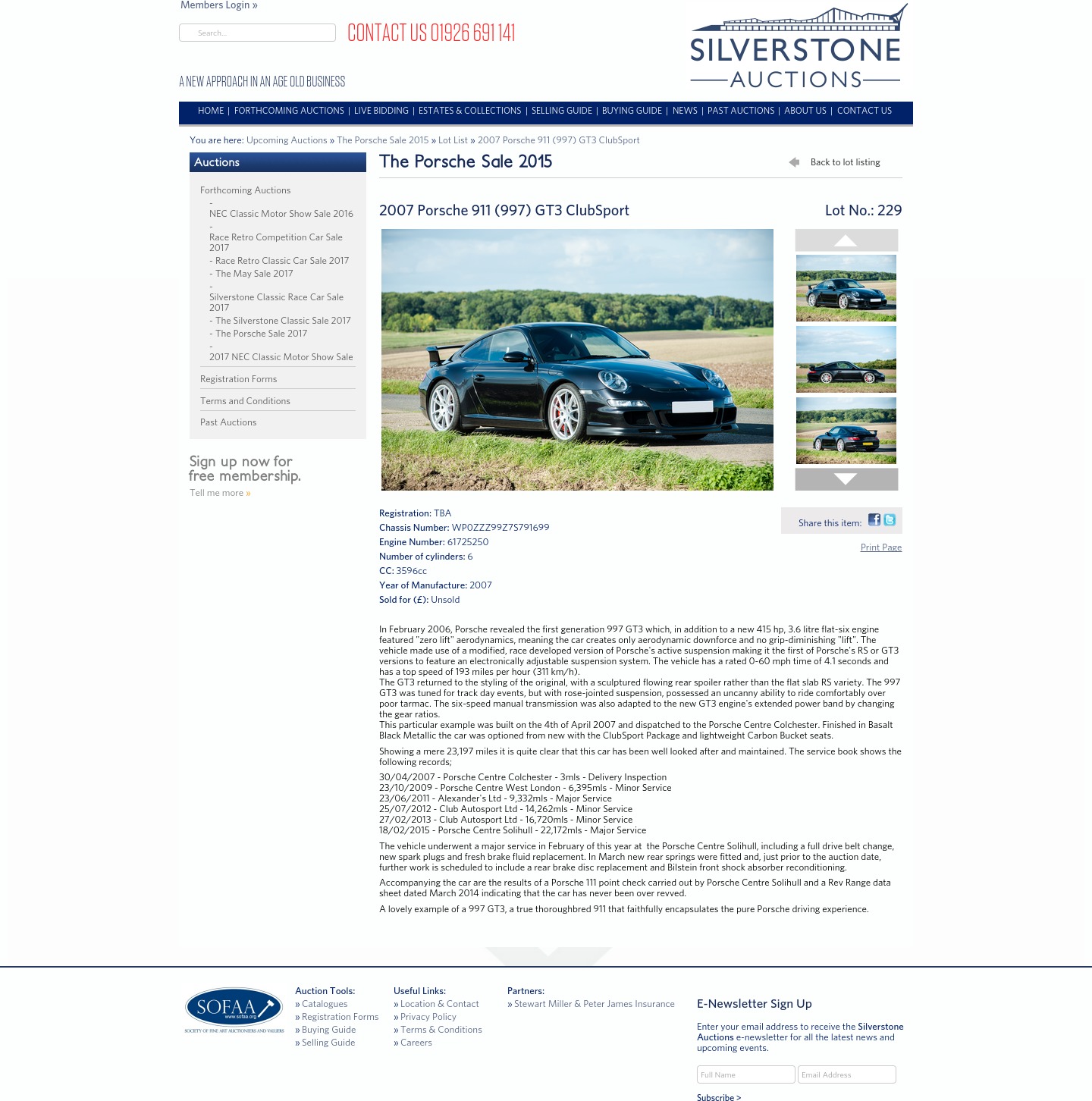 Members Login »

Search...

CONTACT US 01926 691 141

SILVERSTONE AUCTIONS

A NEW APPROACH IN AN AGE OLD BUSINESS

HOME | FORTHCOMING AUCTIONS | LIVE BIDDING | ESTATES & COLLECTIONS | SELLING GUIDE | BUYING GUIDE | NEWS | PAST AUCTIONS | ABOUT US | CONTACT US

You are here: Upcoming Auctions » The Porsche Sale 2015 » Lot List » 2007 Porsche 911 (997) GT3 ClubSport

Auctions

Forthcoming Auctions
- NEC Classic Motor Show Sale 2016
- Race Retro Competition Car Sale 2017
- Race Retro Classic Car Sale 2017
- The May Sale 2017
- Silverstone Classic Race Car Sale 2017
- The Silverstone Classic Sale 2017
- The Porsche Sale 2017
- 2017 NEC Classic Motor Show Sale

Registration Forms

Terms and Conditions

Past Auctions

Sign up now for free membership.

Tell me more »

The Porsche Sale 2015

Back to lot listing

2007 Porsche 911 (997) GT3 ClubSport

Lot No.: 229

Registration: TBA
Chassis Number: WP0ZZZ99Z7S791699
Engine Number: 61725250
Number of cylinders: 6
CC: 3596cc
Year of Manufacture: 2007
Sold for (£): Unsold

Share this item:

Print Page

In February 2006, Porsche revealed the first generation 997 GT3 which, in addition to a new 415 hp, 3.6 litre flat-six engine featured "zero lift" aerodynamics, meaning the car creates only aerodynamic downforce and no grip-diminishing "lift". The vehicle made use of a modified, race developed version of Porsche's active suspension making it the first of Porsche's RS or GT3 versions to feature an electronically adjustable suspension system. The vehicle has a rated 0-60 mph time of 4.1 seconds and has a top speed of 193 miles per hour (311 km/h).
The GT3 returned to the styling of the original, with a sculptured flowing rear spoiler rather than the flat slab RS variety. The 997 GT3 was tuned for track day events, but with rose-jointed suspension, possessed an uncanny ability to ride comfortably over poor tarmac. The six-speed manual transmission was also adapted to the new GT3 engine's extended power band by changing the gear ratios.
This particular example was built on the 4th of April 2007 and dispatched to the Porsche Centre Colchester. Finished in Basalt Black Metallic the car was optioned from new with the ClubSport Package and lightweight Carbon Bucket seats.

Showing a mere 23,197 miles it is quite clear that this car has been well looked after and maintained. The service book shows the following records;

30/04/2007 - Porsche Centre Colchester - 3mls - Delivery Inspection
23/10/2009 - Porsche Centre West London - 6,395mls - Minor Service
23/06/2011 - Alexander's Ltd - 9,332mls - Major Service
25/07/2012 - Club Autosport Ltd - 14,262mls - Minor Service
27/02/2013 - Club Autosport Ltd - 16,720mls - Minor Service
18/02/2015 - Porsche Centre Solihull - 22,172mls - Major Service

The vehicle underwent a major service in February of this year at the Porsche Centre Solihull, including a full drive belt change, new spark plugs and fresh brake fluid replacement. In March new rear springs were fitted and, just prior to the auction date, further work is scheduled to include a rear brake disc replacement and Bilstein front shock absorber reconditioning.

Accompanying the car are the results of a Porsche 111 point check carried out by Porsche Centre Solihull and a Rev Range data sheet dated March 2014 indicating that the car has never been over revved.

A lovely example of a 997 GT3, a true thoroughbred 911 that faithfully encapsulates the pure Porsche driving experience.

SOFAA www.sofaa.org SOCIETY OF FINE ART AUCTIONEERS AND VALUERS

Auction Tools:
» Catalogues
» Registration Forms
» Buying Guide
» Selling Guide

Useful Links:
» Location & Contact
» Privacy Policy
» Terms & Conditions
» Careers

Partners:
» Stewart Miller & Peter James Insurance

E-Newsletter Sign Up

Enter your email address to receive the Silverstone Auctions e-newsletter for all the latest news and upcoming events.

Full Name
Email Address
Subscribe >